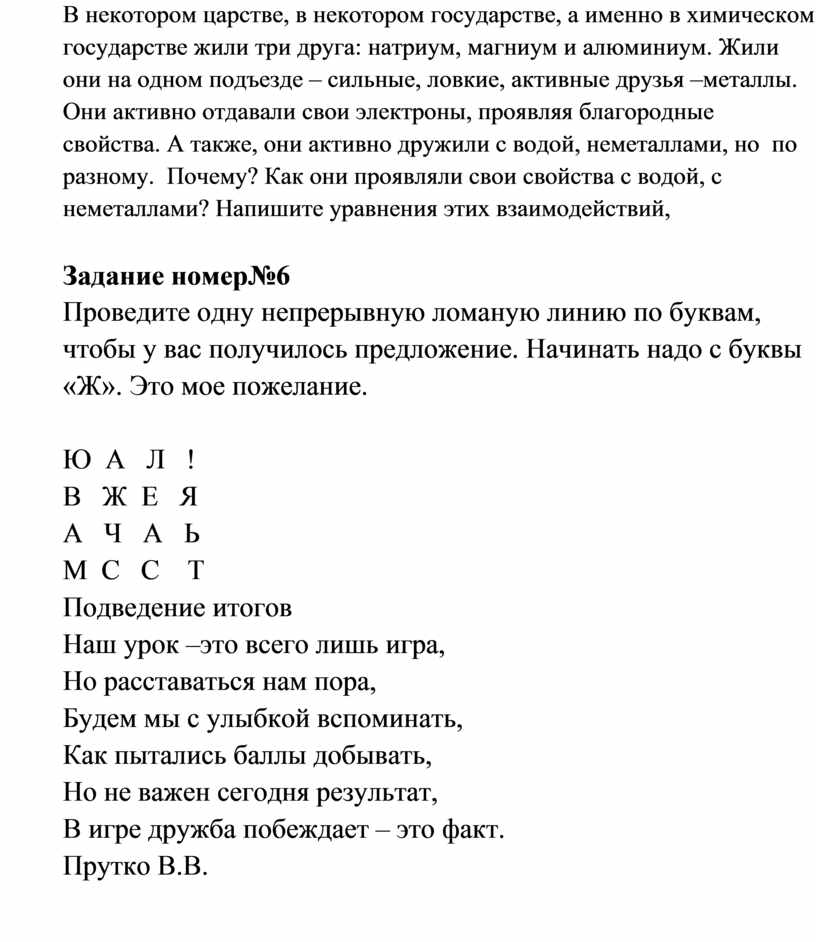 В некотором царстве, в некотором государстве, а именно в химическом государстве жили три друга: натриум, магниум и алюминиум. Жили они на одном подъезде – сильные, ловкие, активные друзья –металлы. Они активно отдавали свои электроны, проявляя благородные свойства. А также, они активно дружили с водой, неметаллами, но по разному. Почему? Как они проявляли свои свойства с водой, с неметаллами? Напишите уравнения этих взаимодействий,

Задание номер№6
Проведите одну непрерывную ломаную линию по буквам, чтобы у вас получилось предложение. Начинать надо с буквы «Ж». Это мое пожелание.

Ю А Л !
В Ж Е Я
А Ч А Ь
М С С Т
Подведение итогов
Наш урок –это всего лишь игра,
Но расставаться нам пора,
Будем мы с улыбкой вспоминать,
Как пытались баллы добывать,
Но не важен сегодня результат,
В игре дружба побеждает – это факт.
Прутко В.В.